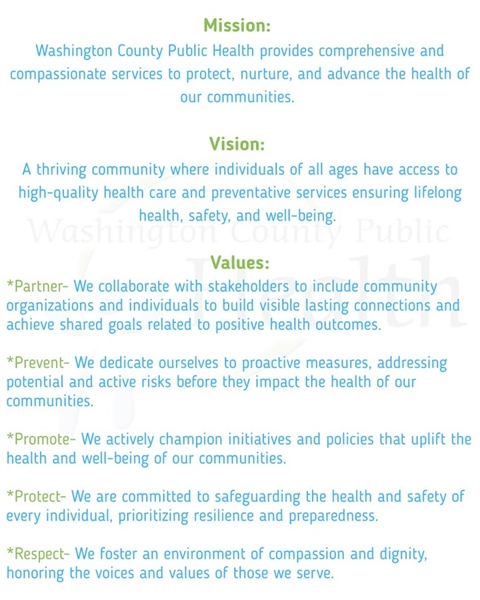 Mission:

Washington County Public Health provides comprehensive and compassionate services to protect, nurture, and advance the health of our communities.

Vision:

A thriving community where individuals of all ages have access to high-quality health care and preventative services ensuring lifelong health, safety, and well-being.

Washington County Public Health

Values:

*Partner- We collaborate with stakeholders to include community organizations and individuals to build visible lasting connections and achieve shared goals related to positive health outcomes.

*Prevent- We dedicate ourselves to proactive measures, addressing potential and active risks before they impact the health of our communities.

*Promote- We actively champion initiatives and policies that uplift the health and well-being of our communities.

*Protect- We are committed to safeguarding the health and safety of every individual, prioritizing resilience and preparedness.

*Respect- We foster an environment of compassion and dignity, honoring the voices and values of those we serve.